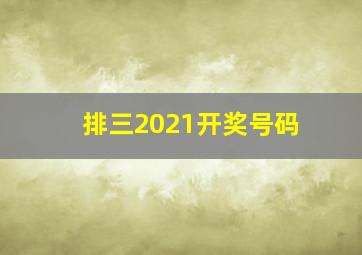 排三2021开奖号码